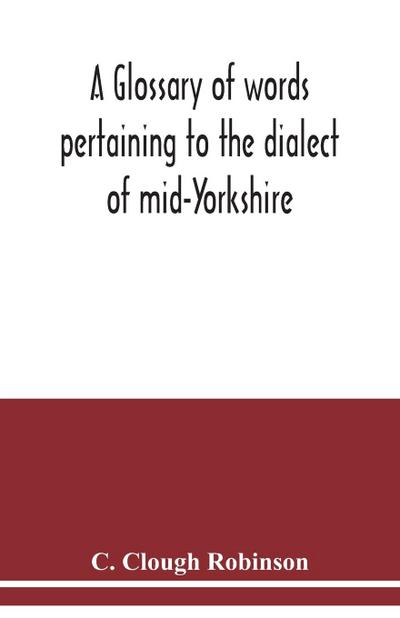 A Glossary of words pertaining to the dialect of mid-Yorkshire

C. Clough Robinson